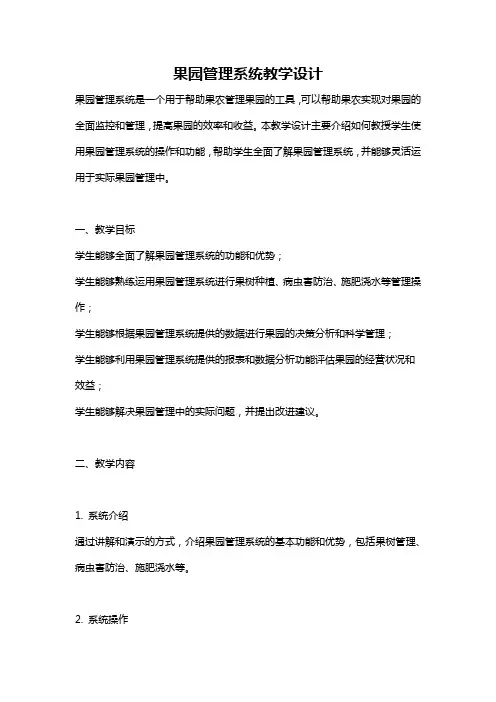 果园管理系统教学设计

果园管理系统是一个用于帮助果农管理果园的工具，可以帮助果农实现对果园的全面监控和管理，提高果园的效率和收益。本教学设计主要介绍如何教授学生使用果园管理系统的操作和功能，帮助学生全面了解果园管理系统，并能够灵活运用于实际果园管理中。

一、教学目标

学生能够全面了解果园管理系统的功能和优势；

学生能够熟练运用果园管理系统进行果树种植、病虫害防治、施肥浇水等管理操作；

学生能够根据果园管理系统提供的数据进行果园的决策分析和科学管理；

学生能够利用果园管理系统提供的报表和数据分析功能评估果园的经营状况和效益；

学生能够解决果园管理中的实际问题，并提出改进建议。

二、教学内容

1. 系统介绍

通过讲解和演示的方式，介绍果园管理系统的基本功能和优势，包括果树管理、病虫害防治、施肥浇水等。

2. 系统操作